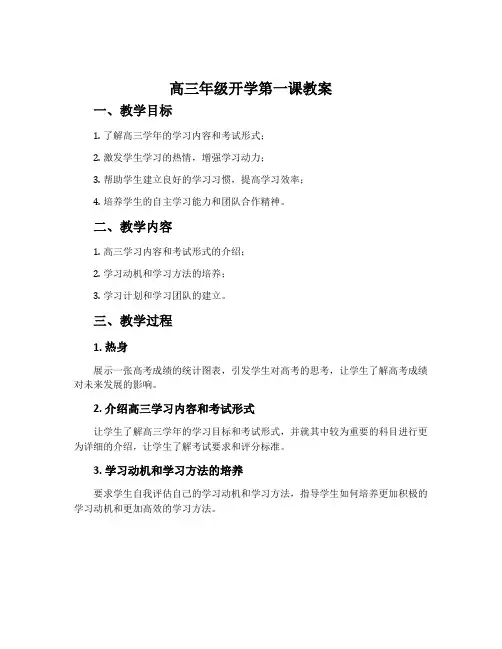 高三年级开学第一课教案

一、教学目标

1. 了解高三学年的学习内容和考试形式；

2. 激发学生学习的热情，增强学习动力；

3. 帮助学生建立良好的学习习惯，提高学习效率；

4. 培养学生的自主学习能力和团队合作精神。

二、教学内容

1. 高三学习内容和考试形式的介绍；

2. 学习动机和学习方法的培养；

3. 学习计划和学习团队的建立。

三、教学过程

1. 热身

展示一张高考成绩的统计图表，引发学生对高考的思考，让学生了解高考成绩对未来发展的影响。

2. 介绍高三学习内容和考试形式

让学生了解高三学年的学习目标和考试形式，并就其中较为重要的科目进行更为详细的介绍，让学生了解考试要求和评分标准。

3. 学习动机和学习方法的培养

要求学生自我评估自己的学习动机和学习方法，指导学生如何培养更加积极的学习动机和更加高效的学习方法。